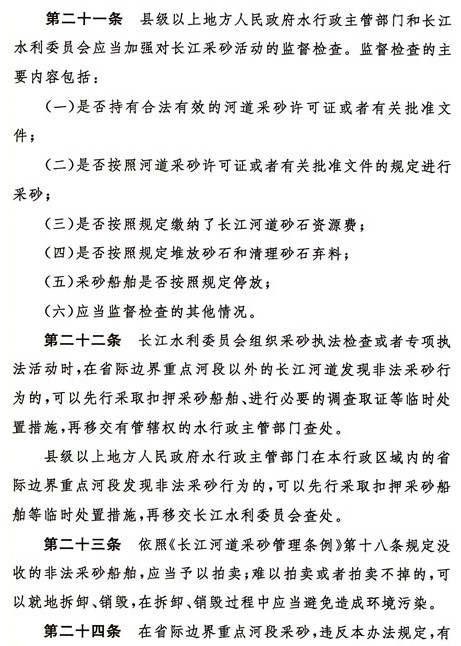 第二十一条　县级以上地方人民政府水行政主管部门和长江水利委员会应当加强对长江采砂活动的监督检查。监督检查的主要内容包括：

（一）是否持有合法有效的河道采砂许可证或者有关批准文件；

（二）是否按照河道采砂许可证或者有关批准文件的规定进行采砂；

（三）是否按照规定缴纳了长江河道砂石资源费；

（四）是否按照规定堆放砂石和清理砂石弃料；

（五）采砂船舶是否按照规定停放；

（六）应当监督检查的其他情况。

第二十二条　长江水利委员会组织采砂执法检查或者专项执法活动时，在省际边界重点河段以外的长江河道发现非法采砂行为的，可以先行采取扣押采砂船舶、进行必要的调查取证等临时处置措施，再移交有管辖权的水行政主管部门查处。

县级以上地方人民政府水行政主管部门在本行政区域内的省际边界重点河段发现非法采砂行为的，可以先行采取扣押采砂船舶等临时处置措施，再移交长江水利委员会查处。

第二十三条　依照《长江河道采砂管理条例》第十八条规定没收的非法采砂船舶，应当予以拍卖；难以拍卖或者拍卖不掉的，可以就地拆卸、销毁，在拆卸、销毁过程中应当避免造成环境污染。

第二十四条　在省际边界重点河段采砂，违反本办法规定，有